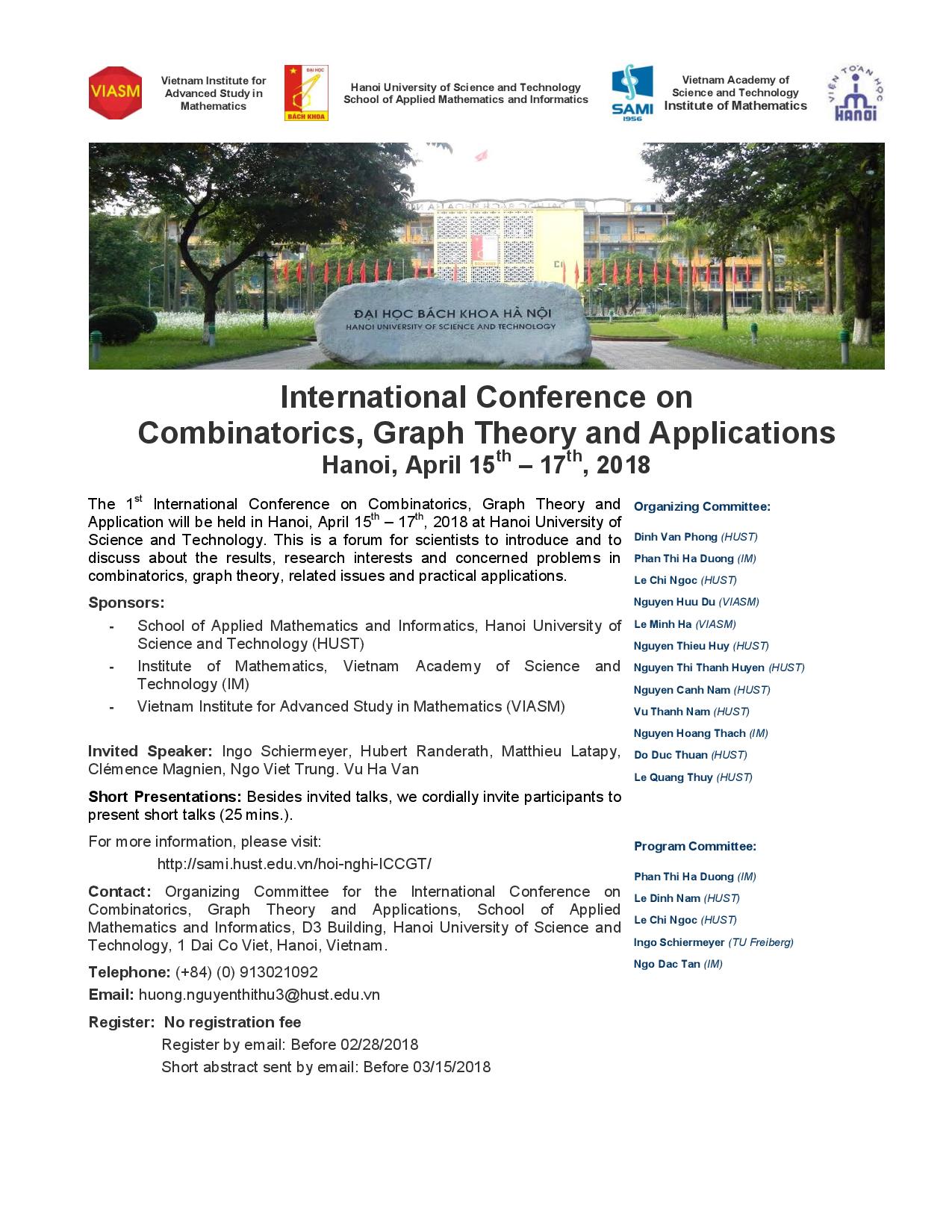 VIASM

Vietnam Institute for Advanced Study in Mathematics

ĐẠI HỌC BÁCH KHOA

Hanoi University of Science and Technology
School of Applied Mathematics and Informatics

SAMI 1956

Vietnam Academy of Science and Technology
Institute of Mathematics

VIỆN TOÁN HỌC HANOI

ĐẠI HỌC BÁCH KHOA HÀ NỘI
HANOI UNIVERSITY OF SCIENCE AND TECHNOLOGY

International Conference on
Combinatorics, Graph Theory and Applications
Hanoi, April 15$^{th}$ – 17$^{th}$, 2018

The 1$^{st}$ International Conference on Combinatorics, Graph Theory and Application will be held in Hanoi, April 15$^{th}$ – 17$^{th}$, 2018 at Hanoi University of Science and Technology. This is a forum for scientists to introduce and to discuss about the results, research interests and concerned problems in combinatorics, graph theory, related issues and practical applications.

Sponsors:

- School of Applied Mathematics and Informatics, Hanoi University of Science and Technology (HUST)
- Institute of Mathematics, Vietnam Academy of Science and Technology (IM)
- Vietnam Institute for Advanced Study in Mathematics (VIASM)

Invited Speaker: Ingo Schiermeyer, Hubert Randerath, Matthieu Latapy, Clémence Magnien, Ngo Viet Trung. Vu Ha Van

Short Presentations: Besides invited talks, we cordially invite participants to present short talks (25 mins.).

For more information, please visit:
http://sami.hust.edu.vn/hoi-nghi-ICCGT/

Contact: Organizing Committee for the International Conference on Combinatorics, Graph Theory and Applications, School of Applied Mathematics and Informatics, D3 Building, Hanoi University of Science and Technology, 1 Dai Co Viet, Hanoi, Vietnam.

Telephone: (+84) (0) 913021092

Email: huong.nguyenthithu3@hust.edu.vn

Register: No registration fee
Register by email: Before 02/28/2018
Short abstract sent by email: Before 03/15/2018

Organizing Committee:

Dinh Van Phong (HUST)
Phan Thi Ha Duong (IM)
Le Chi Ngoc (HUST)
Nguyen Huu Du (VIASM)
Le Minh Ha (VIASM)
Nguyen Thieu Huy (HUST)
Nguyen Thi Thanh Huyen (HUST)
Nguyen Canh Nam (HUST)
Vu Thanh Nam (HUST)
Nguyen Hoang Thach (IM)
Do Duc Thuan (HUST)
Le Quang Thuy (HUST)

Program Committee:

Phan Thi Ha Duong (IM)
Le Dinh Nam (HUST)
Le Chi Ngoc (HUST)
Ingo Schiermeyer (TU Freiberg)
Ngo Dac Tan (IM)